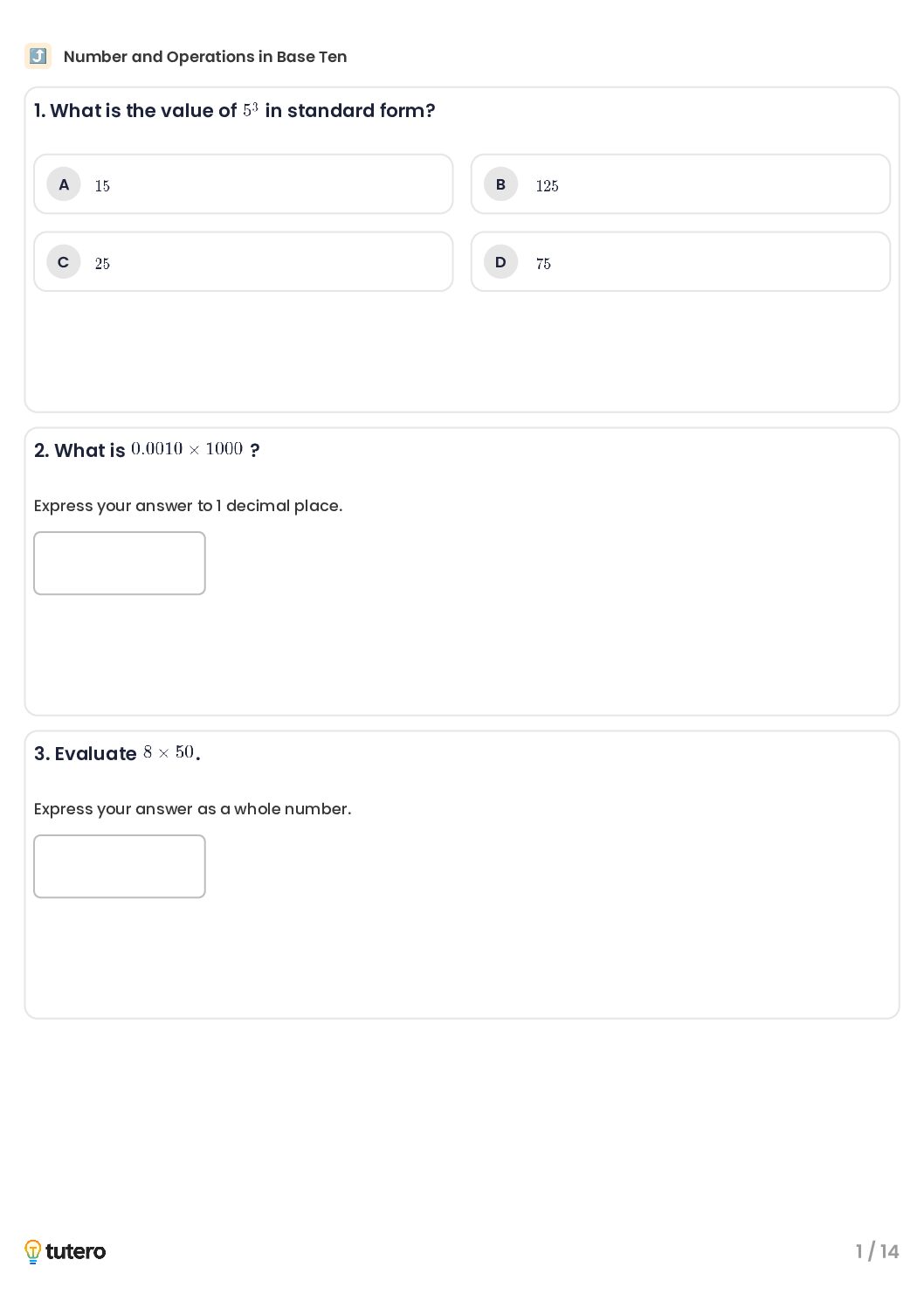 Number and Operations in Base Ten

1. What is the value of $5^3$ in standard form?

A $15$

B $125$

C $25$

D $75$

2. What is $0.0010 \times 1000$ ?

Express your answer to 1 decimal place.

3. Evaluate $8 \times 50$.

Express your answer as a whole number.

tutero

1 / 14